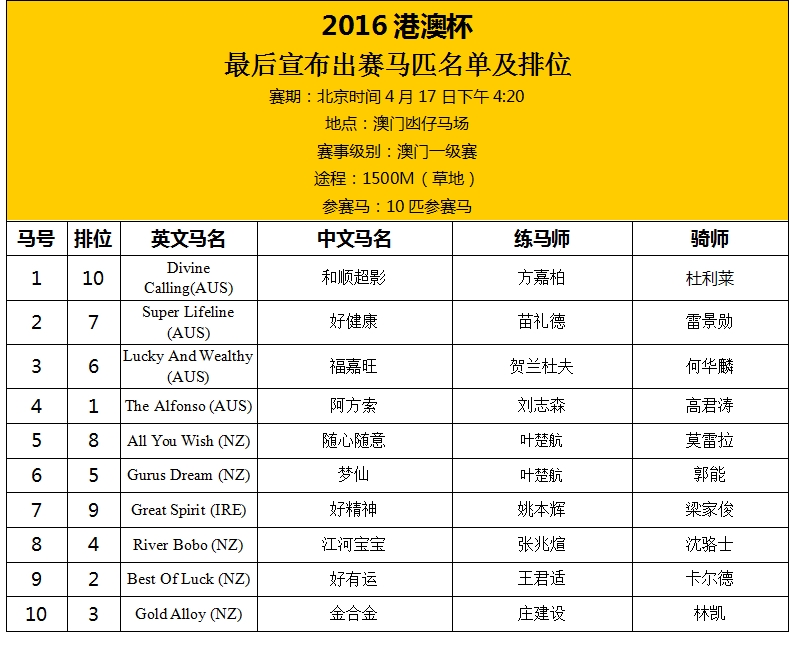 2016港澳杯
最后宣布出赛马匹名单及排位
赛期：北京时间4月17日下午4:20
地点：澳门凼仔马场
赛事级别：澳门一级赛
途程：1500M（草地）
参赛马：10匹参赛马

| 马号 | 排位 | 英文马名 | 中文马名 | 练马师 | 骑师 |
|---|---|---|---|---|---|
| 1 | 10 | Divine Calling(AUS) | 和顺超影 | 方嘉柏 | 杜利莱 |
| 2 | 7 | Super Lifeline (AUS) | 好健康 | 苗礼德 | 雷景勋 |
| 3 | 6 | Lucky And Wealthy (AUS) | 福嘉旺 | 贺兰杜夫 | 何华麟 |
| 4 | 1 | The Alfonso (AUS) | 阿方索 | 刘志森 | 高君涛 |
| 5 | 8 | All You Wish (NZ) | 随心随意 | 叶楚航 | 莫雷拉 |
| 6 | 5 | Gurus Dream (NZ) | 梦仙 | 叶楚航 | 郭能 |
| 7 | 9 | Great Spirit (IRE) | 好精神 | 姚本辉 | 梁家俊 |
| 8 | 4 | River Bobo (NZ) | 江河宝宝 | 张兆煊 | 沈骆士 |
| 9 | 2 | Best Of Luck (NZ) | 好有运 | 王君适 | 卡尔德 |
| 10 | 3 | Gold Alloy (NZ) | 金合金 | 庄建设 | 林凯 |